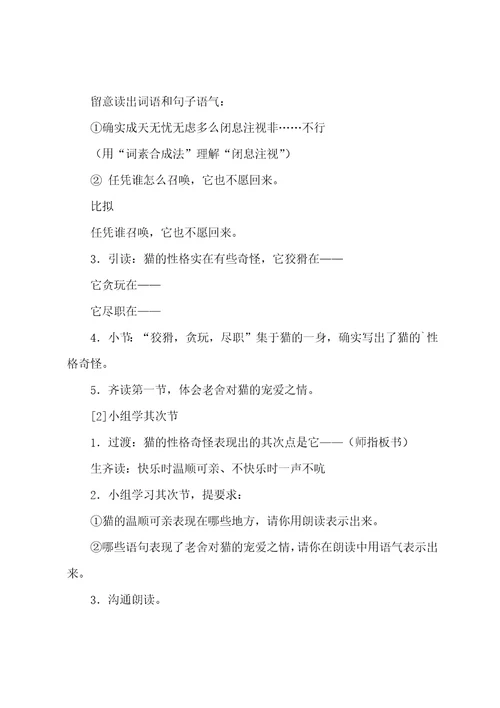 留意读出词语和句子语气：

①确实成天无忧无虑多么闭息注视非……不行

（用“词素合成法”理解“闭息注视”）

② 任凭谁怎么召唤，它也不愿回来。

比拟

任凭谁召唤，它也不愿回来。

3．引读：猫的性格实在有些奇怪，它狡猾在——

它贪玩在——

它尽职在——

4．小节：“狡猾，贪玩，尽职”集于猫的一身，确实写出了猫的`性格奇怪。

5．齐读第一节，体会老舍对猫的宠爱之情。

[2]小组学其次节

1．过渡：猫的性格奇怪表现出的其次点是它——（师指板书）

生齐读：快乐时温顺可亲、不快乐时一声不吭

2．小组学习其次节，提要求：

①猫的温顺可亲表现在哪些地方，请你用朗读表示出来。

②哪些语句表现了老舍对猫的宠爱之情，请你在朗读中用语气表示出来。

3．沟通朗读。